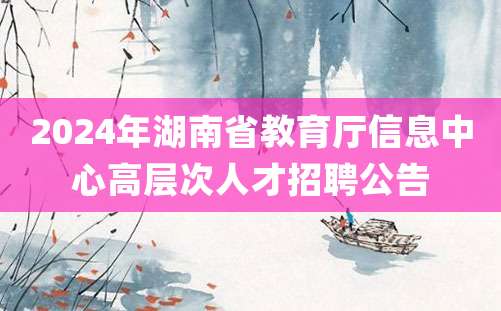 2024年湖南省教育厅信息中心高层次人才招聘公告